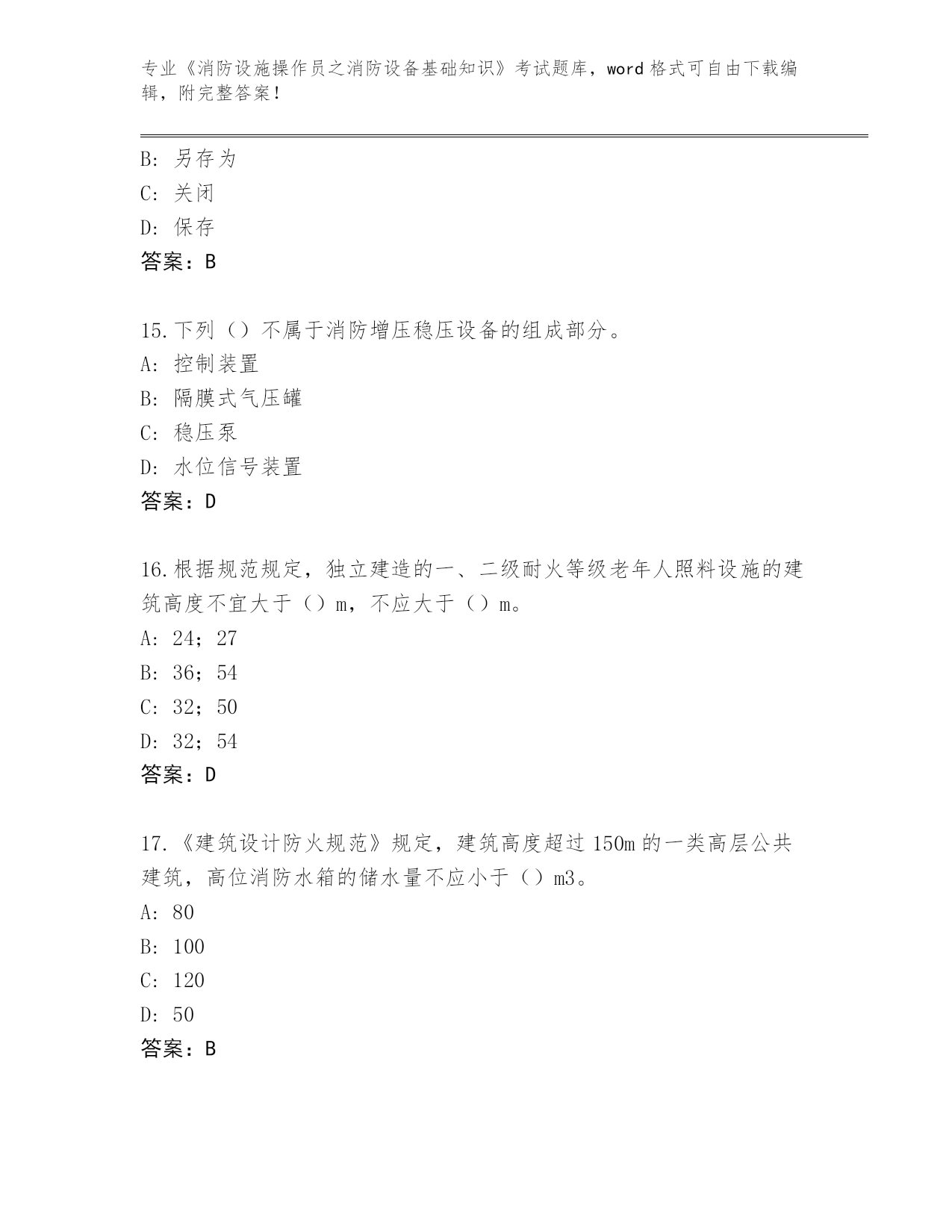 专业《消防设施操作员之消防设备基础知识》考试题库，word 格式可自由下载编辑，附完整答案！

B: 另存为
C: 关闭
D: 保存
答案：B

15.下列（）不属于消防增压稳压设备的组成部分。
A: 控制装置
B: 隔膜式气压罐
C: 稳压泵
D: 水位信号装置
答案：D

16.根据规范规定，独立建造的一、二级耐火等级老年人照料设施的建筑高度不宜大于（）m，不应大于（）m。
A: 24；27
B: 36；54
C: 32；50
D: 32；54
答案：D

17.《建筑设计防火规范》规定，建筑高度超过 150m 的一类高层公共建筑，高位消防水箱的储水量不应小于（）m3。
A: 80
B: 100
C: 120
D: 50
答案：B